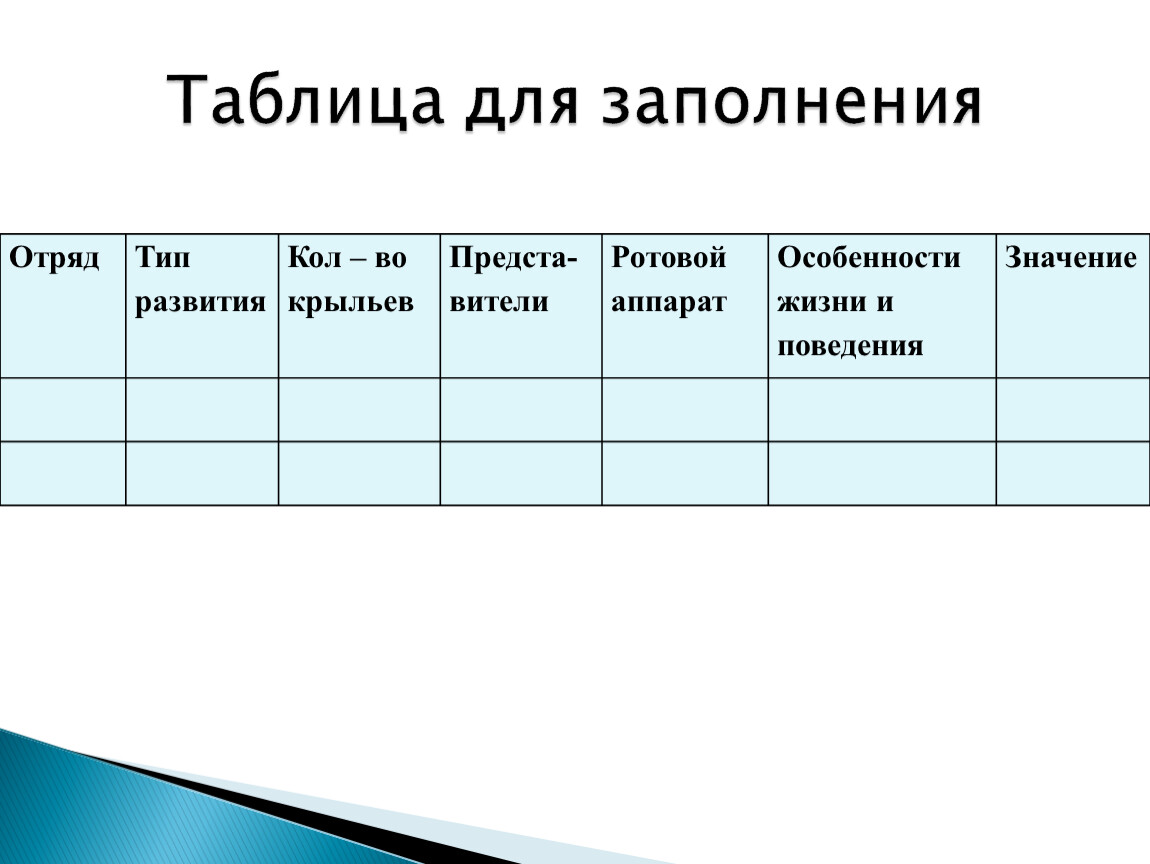 Таблица для заполнения

| Отряд | Тип развития | Кол – во крыльев | Представители | Ротовой аппарат | Особенности жизни и поведения | Значение |
|---|---|---|---|---|---|---|
| | | | | | | |
| | | | | | | |